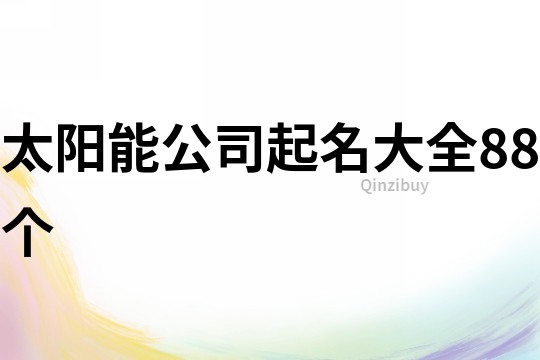 太阳能公司起名大全88个

Qinzibuy